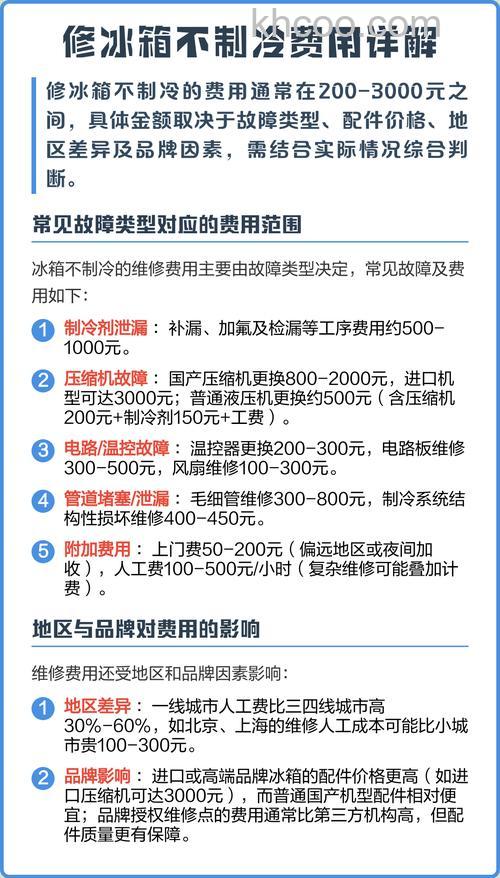 khcoo.com

修冰箱不制冷费用详解

修冰箱不制冷的费用通常在200-3000元之间，具体金额取决于故障类型、配件价格、地区差异及品牌因素，需结合实际情况综合判断。

常见故障类型对应的费用范围

冰箱不制冷的维修费用主要由故障类型决定，常见故障及费用如下：

1 制冷剂泄漏：补漏、加氟及检漏等工序费用约500-1000元。

2 压缩机故障：国产压缩机更换800-2000元，进口机型可达3000元；普通液压机更换约500元（含压缩机200元+制冷剂150元+工费）。

3 电路/温控故障：温控器更换200-300元，电路板维修300-500元，风扇维修100-300元。

4 管道堵塞/泄漏：毛细管维修300-800元，制冷系统结构性损坏维修400-450元。

5 附加费用：上门费50-200元（偏远地区或夜间加收），人工费100-500元/小时（复杂维修可能叠加计费）。

地区与品牌对费用的影响

维修费用还受地区和品牌因素影响：

1 地区差异：一线城市人工费比三四线城市高30%-60%，如北京、上海的维修人工成本可能比小城市贵100-300元。

2 品牌影响：进口或高端品牌冰箱的配件价格更高（如进口压缩机可达3000元），而普通国产机型配件相对便宜；品牌授权维修点的费用通常比第三方机构高，但配件质量更有保障。